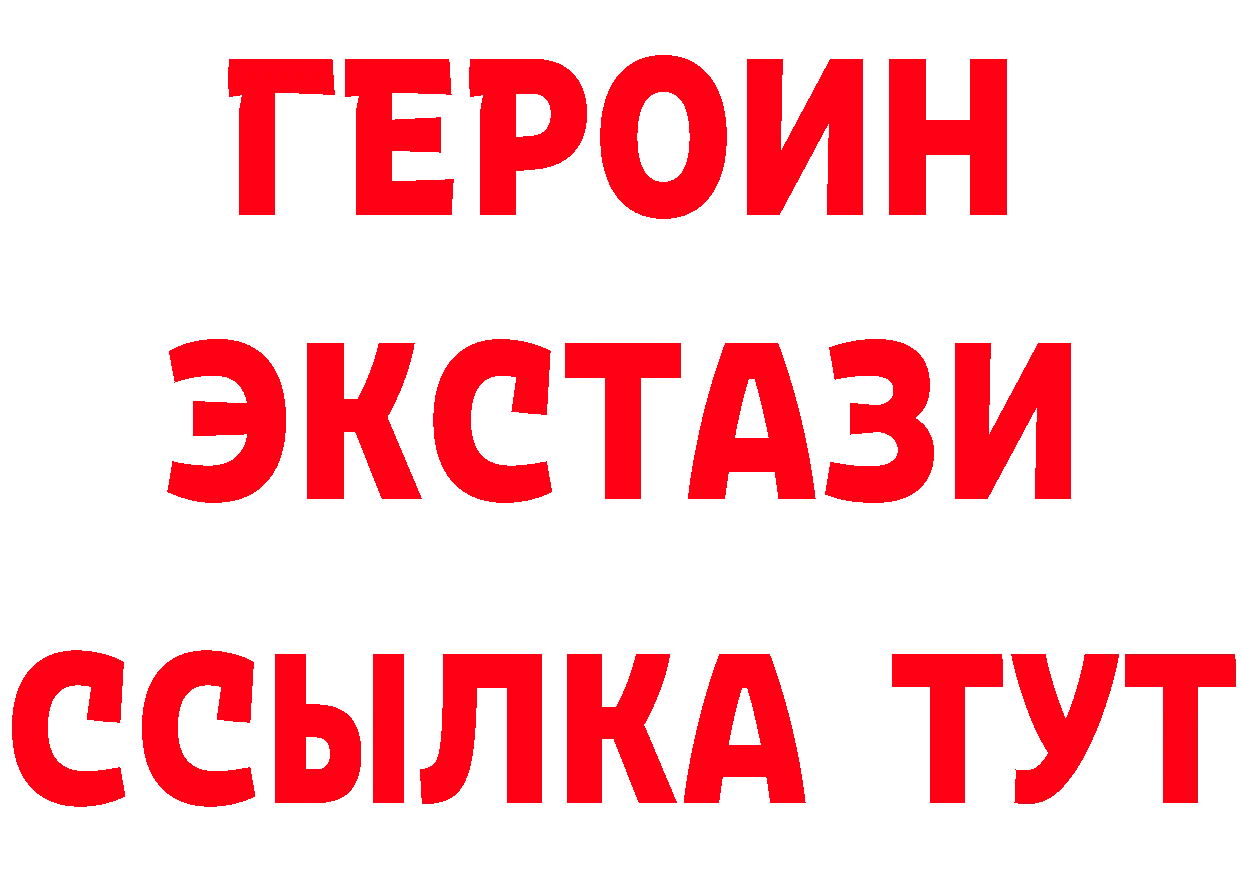 ГЕРОИН
ЭКСТАЗИ
ССЫЛКА ТУТ